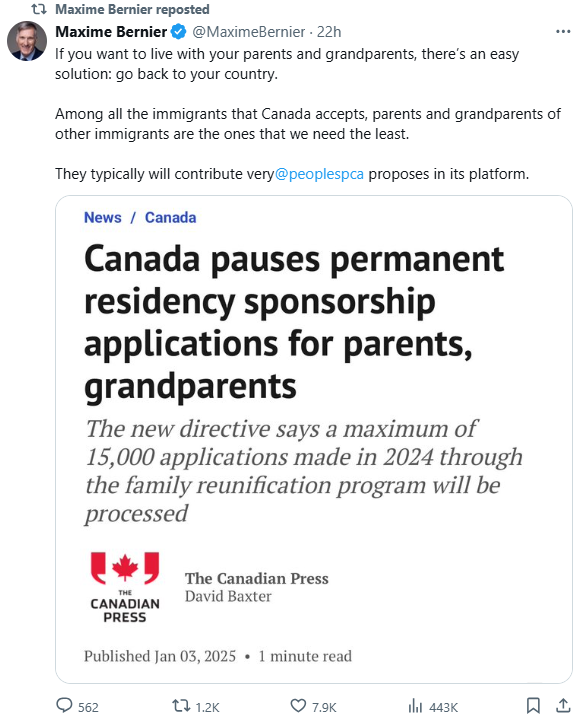 Maxime Bernier reposted

Maxime Bernier @MaximeBernier · 22h

If you want to live with your parents and grandparents, there's an easy solution: go back to your country.

Among all the immigrants that Canada accepts, parents and grandparents of other immigrants are the ones that we need the least.

They typically will contribute very@peoplespca proposes in its platform.

News / Canada

Canada pauses permanent residency sponsorship applications for parents, grandparents

The new directive says a maximum of 15,000 applications made in 2024 through the family reunification program will be processed

THE CANADIAN PRESS

The Canadian Press
David Baxter

Published Jan 03, 2025 • 1 minute read

562 1.2K 7.9K 443K